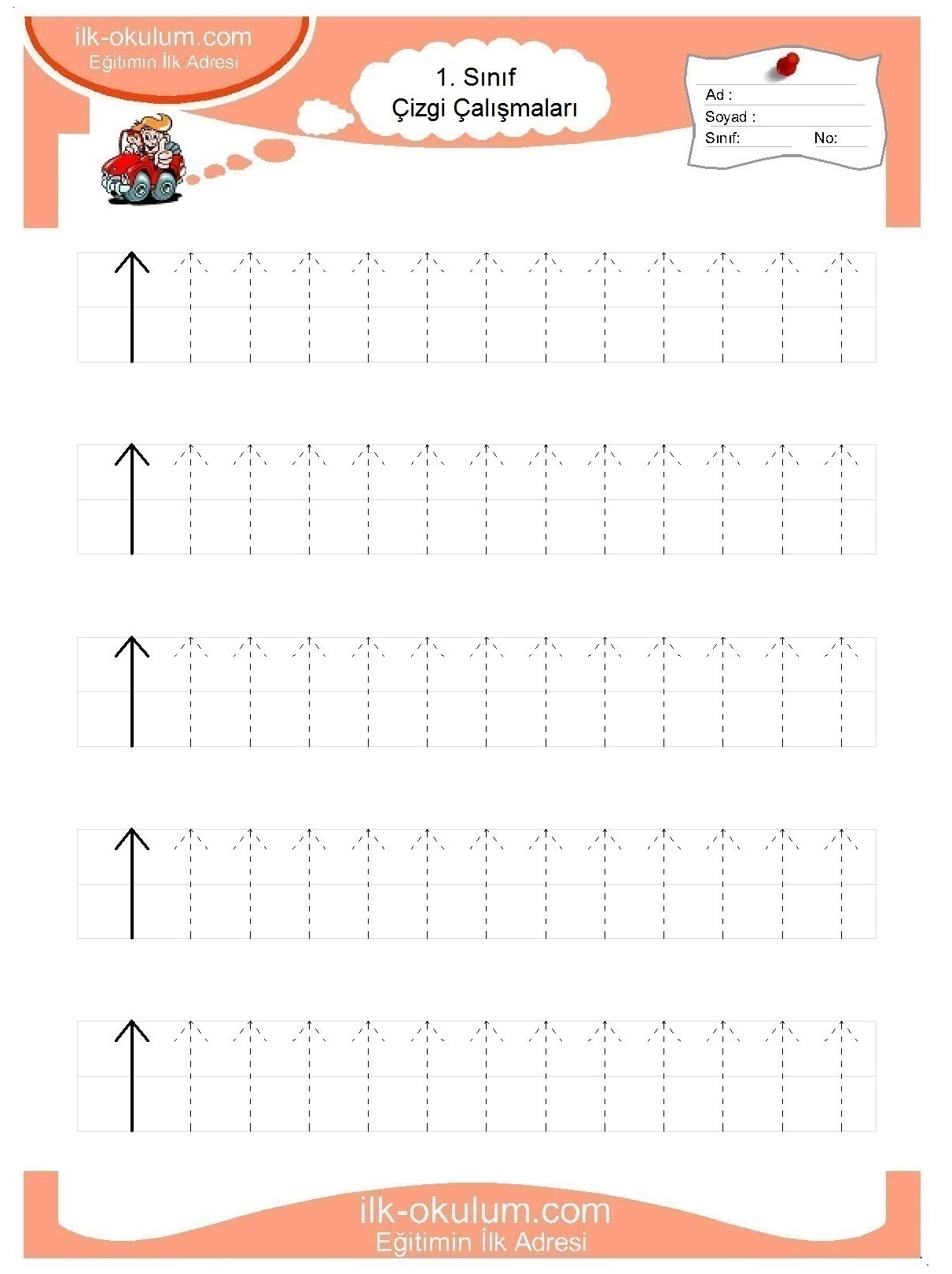 ilk-okulum.com
Eğitimin İlk Adresi

1. Sınıf
Çizgi Çalışmaları

Ad :
Soyad :
Sınıf:
No:

ilk-okulum.com
Eğitimin İlk Adresi